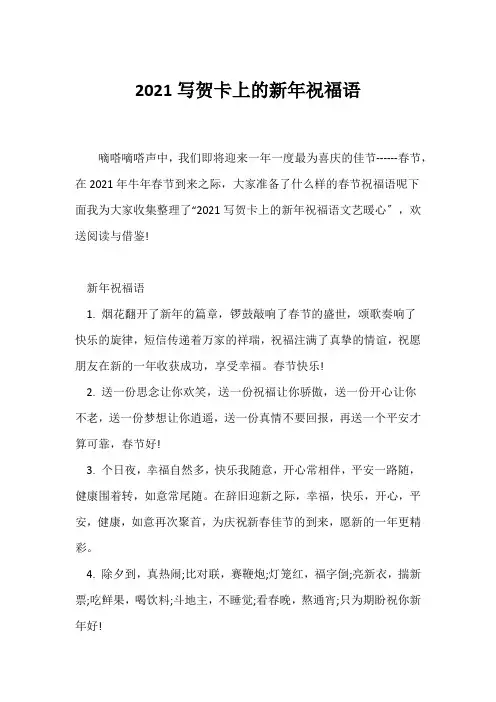 2021 写贺卡上的新年祝福语

嘀嗒嘀嗒声中，我们即将迎来一年一度最为喜庆的佳节------春节，在 2021 年牛年春节到来之际，大家准备了什么样的春节祝福语呢下面我为大家收集整理了“2021 写贺卡上的新年祝福语文艺暖心”，欢送阅读与借鉴!

新年祝福语

1. 烟花翻开了新年的篇章，锣鼓敲响了春节的盛世，颂歌奏响了快乐的旋律，短信传递着万家的祥瑞，祝福注满了真挚的情谊，祝愿朋友在新的一年收获成功，享受幸福。春节快乐!

2. 送一份思念让你欢笑，送一份祝福让你骄傲，送一份开心让你不老，送一份梦想让你逍遥，送一份真情不要回报，再送一个平安才算可靠，春节好!

3. 个日夜，幸福自然多，快乐我随意，开心常相伴，平安一路随，健康围着转，如意常尾随。在辞旧迎新之际，幸福，快乐，开心，平安，健康，如意再次聚首，为庆祝新春佳节的到来，愿新的一年更精彩。

4. 除夕到，真热闹;比对联，赛鞭炮;灯笼红，福字倒;亮新衣，揣新票;吃鲜果，喝饮料;斗地主，不睡觉;看春晚，熬通宵;只为期盼祝你新年好!